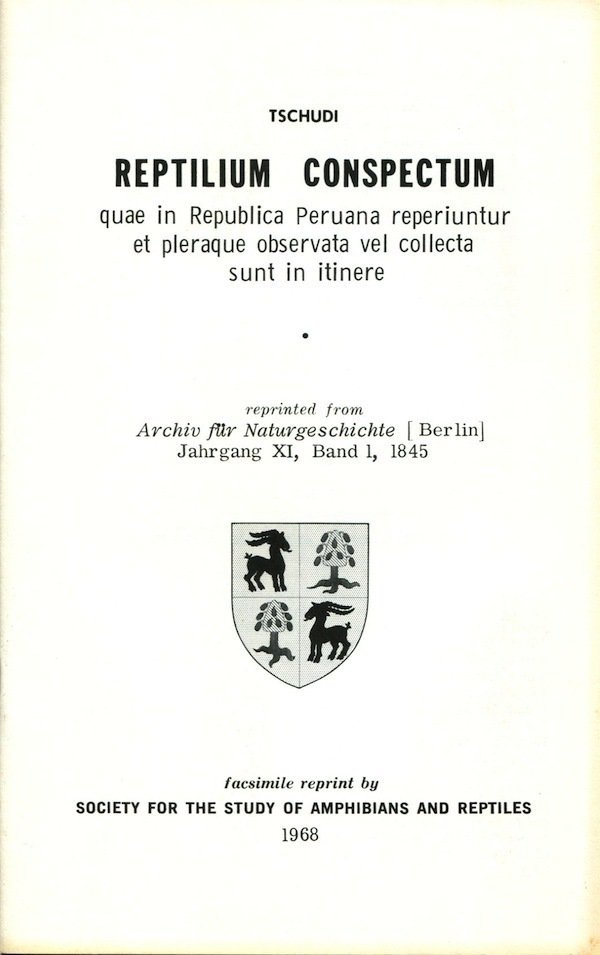 TSCHUDI

REPTILIUM CONSPECTUM

quae in Republica Peruana reperiuntur et pleraque observata vel collecta sunt in itinere

•

reprinted from
Archiv für Naturgeschichte [Berlin]
Jahrgang XI, Band 1, 1845

facsimile reprint by
SOCIETY FOR THE STUDY OF AMPHIBIANS AND REPTILES
1968